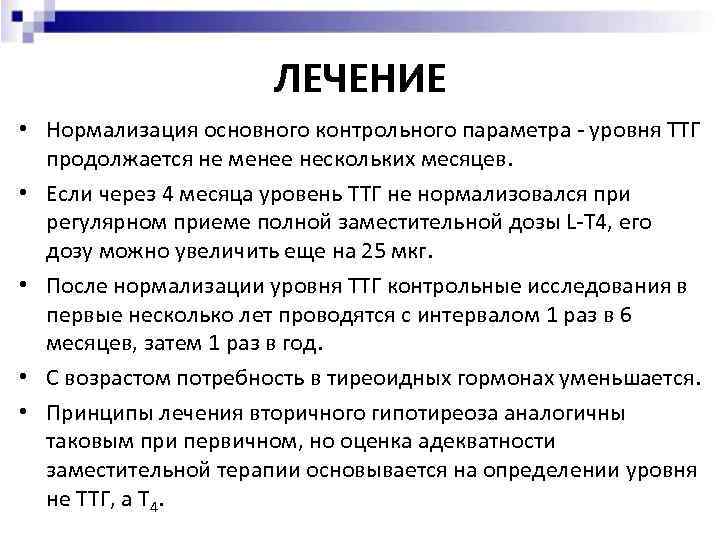 ЛЕЧЕНИЕ

• Нормализация основного контрольного параметра - уровня ТТГ продолжается не менее нескольких месяцев.

• Если через 4 месяца уровень ТТГ не нормализовался при регулярном приеме полной заместительной дозы L-T4, его дозу можно увеличить еще на 25 мкг.

• После нормализации уровня ТТГ контрольные исследования в первые несколько лет проводятся с интервалом 1 раз в 6 месяцев, затем 1 раз в год.

• С возрастом потребность в тиреоидных гормонах уменьшается.

• Принципы лечения вторичного гипотиреоза аналогичны таковым при первичном, но оценка адекватности заместительной терапии основывается на определении уровня не ТТГ, а $T_4$.